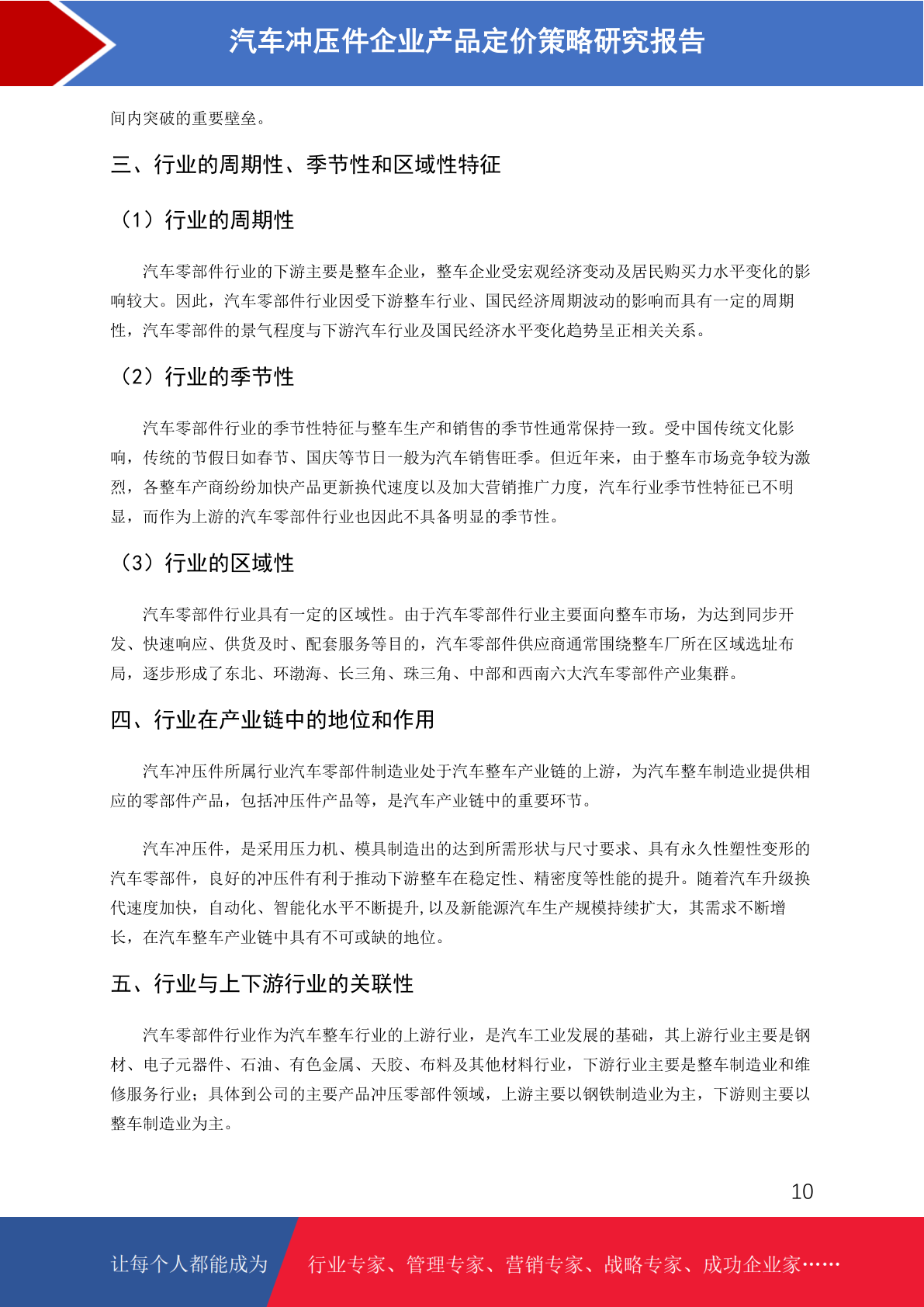 汽车冲压件企业产品定价策略研究报告

间内突破的重要壁垒。

三、行业的周期性、季节性和区域性特征

（1）行业的周期性

汽车零部件行业的下游主要是整车企业，整车企业受宏观经济变动及居民购买力水平变化的影响较大。因此，汽车零部件行业因受下游整车行业、国民经济周期波动的影响而具有一定的周期性，汽车零部件的景气程度与下游汽车行业及国民经济水平变化趋势呈正相关关系。

（2）行业的季节性

汽车零部件行业的季节性特征与整车生产和销售的季节性通常保持一致。受中国传统文化影响，传统的节假日如春节、国庆等节日一般为汽车销售旺季。但近年来，由于整车市场竞争较为激烈，各整车产商纷纷加快产品更新换代速度以及加大营销推广力度，汽车行业季节性特征已不明显，而作为上游的汽车零部件行业也因此不具备明显的季节性。

（3）行业的区域性

汽车零部件行业具有一定的区域性。由于汽车零部件行业主要面向整车市场，为达到同步开发、快速响应、供货及时、配套服务等目的，汽车零部件供应商通常围绕整车厂所在区域选址布局，逐步形成了东北、环渤海、长三角、珠三角、中部和西南六大汽车零部件产业集群。

四、行业在产业链中的地位和作用

汽车冲压件所属行业汽车零部件制造业处于汽车整车产业链的上游，为汽车整车制造业提供相应的零部件产品，包括冲压件产品等，是汽车产业链中的重要环节。

汽车冲压件，是采用压力机、模具制造出的达到所需形状与尺寸要求、具有永久性塑性变形的汽车零部件，良好的冲压件有利于推动下游整车在稳定性、精密度等性能的提升。随着汽车升级换代速度加快，自动化、智能化水平不断提升,以及新能源汽车生产规模持续扩大，其需求不断增长，在汽车整车产业链中具有不可或缺的地位。

五、行业与上下游行业的关联性

汽车零部件行业作为汽车整车行业的上游行业，是汽车工业发展的基础，其上游行业主要是钢材、电子元器件、石油、有色金属、天胶、布料及其他材料行业，下游行业主要是整车制造业和维修服务行业；具体到公司的主要产品冲压零部件领域，上游主要以钢铁制造业为主，下游则主要以整车制造业为主。

10

让每个人都能成为 行业专家、管理专家、营销专家、战略专家、成功企业家……